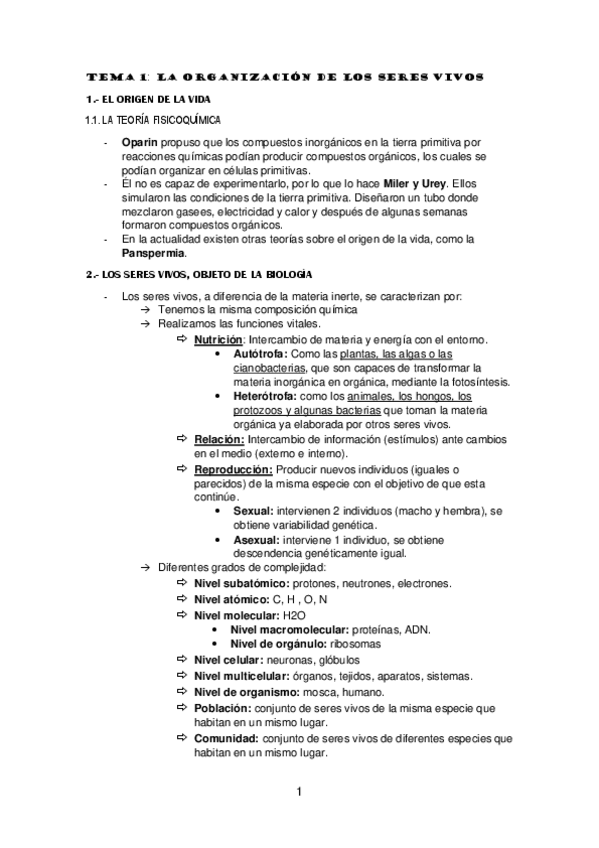 TEMA 1: LA ORGANIZACIÓN DE LOS SERES VIVOS

1.- EL ORIGEN DE LA VIDA

1.1. LA TEORÍA FISICOQUÍMICA

- Oparin propuso que los compuestos inorgánicos en la tierra primitiva por reacciones químicas podían producir compuestos orgánicos, los cuales se podían organizar en células primitivas.
- Él no es capaz de experimentarlo, por lo que lo hace Miler y Urey. Ellos simularon las condiciones de la tierra primitiva. Diseñaron un tubo donde mezclaron gasees, electricidad y calor y después de algunas semanas formaron compuestos orgánicos.
- En la actualidad existen otras teorías sobre el origen de la vida, como la Panspermia.

2.- LOS SERES VIVOS, OBJETO DE LA BIOLOGÍA

- Los seres vivos, a diferencia de la materia inerte, se caracterizan por:
→ Tenemos la misma composición química
→ Realizamos las funciones vitales.
⇨ Nutrición: Intercambio de materia y energía con el entorno.
• Autótrofa: Como las plantas, las algas o las cianobacterias, que son capaces de transformar la materia inorgánica en orgánica, mediante la fotosíntesis.
• Heterótrofa: como los animales, los hongos, los protozoos y algunas bacterias que toman la materia orgánica ya elaborada por otros seres vivos.
⇨ Relación: Intercambio de información (estímulos) ante cambios en el medio (externo e interno).
⇨ Reproducción: Producir nuevos individuos (iguales o parecidos) de la misma especie con el objetivo de que esta continúe.
• Sexual: intervienen 2 individuos (macho y hembra), se obtiene variabilidad genética.
• Asexual: interviene 1 individuo, se obtiene descendencia genéticamente igual.
→ Diferentes grados de complejidad:
⇨ Nivel subatómico: protones, neutrones, electrones.
⇨ Nivel atómico: C, H , O, N
⇨ Nivel molecular: H2O
• Nivel macromolecular: proteínas, ADN.
• Nivel de orgánulo: ribosomas
⇨ Nivel celular: neuronas, glóbulos
⇨ Nivel multicelular: órganos, tejidos, aparatos, sistemas.
⇨ Nivel de organismo: mosca, humano.
⇨ Población: conjunto de seres vivos de la misma especie que habitan en un mismo lugar.
⇨ Comunidad: conjunto de seres vivos de diferentes especies que habitan en un mismo lugar.

1